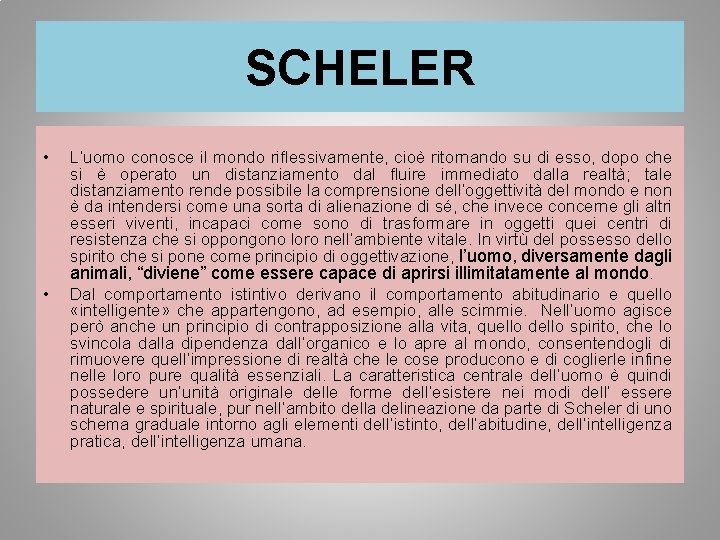 SCHELER

• L'uomo conosce il mondo riflessivamente, cioè ritornando su di esso, dopo che si è operato un distanziamento dal fluire immediato dalla realtà; tale distanziamento rende possibile la comprensione dell'oggettività del mondo e non è da intendersi come una sorta di alienazione di sé, che invece concerne gli altri esseri viventi, incapaci come sono di trasformare in oggetti quei centri di resistenza che si oppongono loro nell'ambiente vitale. In virtù del possesso dello spirito che si pone come principio di oggettivazione, l'uomo, diversamente dagli animali, "diviene" come essere capace di aprirsi illimitatamente al mondo.

• Dal comportamento istintivo derivano il comportamento abitudinario e quello «intelligente» che appartengono, ad esempio, alle scimmie. Nell'uomo agisce però anche un principio di contrapposizione alla vita, quello dello spirito, che lo svincola dalla dipendenza dall'organico e lo apre al mondo, consentendogli di rimuovere quell'impressione di realtà che le cose producono e di coglierle infine nelle loro pure qualità essenziali. La caratteristica centrale dell'uomo è quindi possedere un'unità originale delle forme dell'esistere nei modi dell' essere naturale e spirituale, pur nell'ambito della delineazione da parte di Scheler di uno schema graduale intorno agli elementi dell'istinto, dell'abitudine, dell'intelligenza pratica, dell'intelligenza umana.